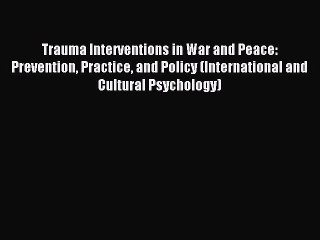 Trauma Interventions in War and Peace: Prevention, Practice, and Policy (International and Cultural Psychology)